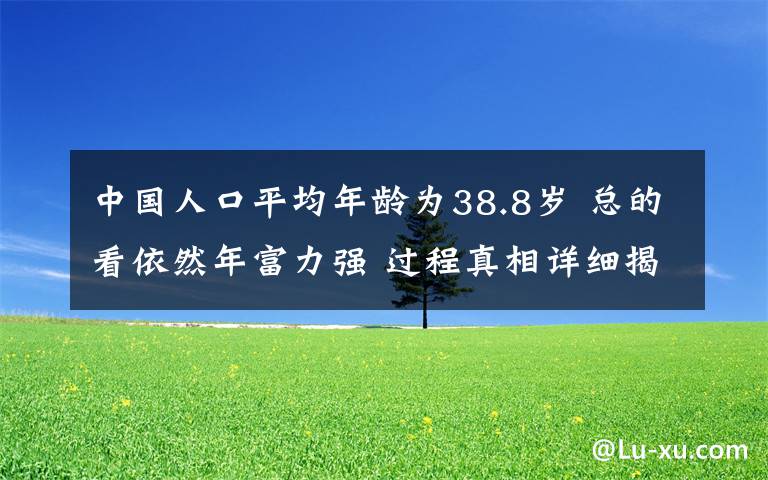 中国人口平均年龄为38.8岁 总的看依然年富力强 过程真相详细揭

@Lu-xu.com